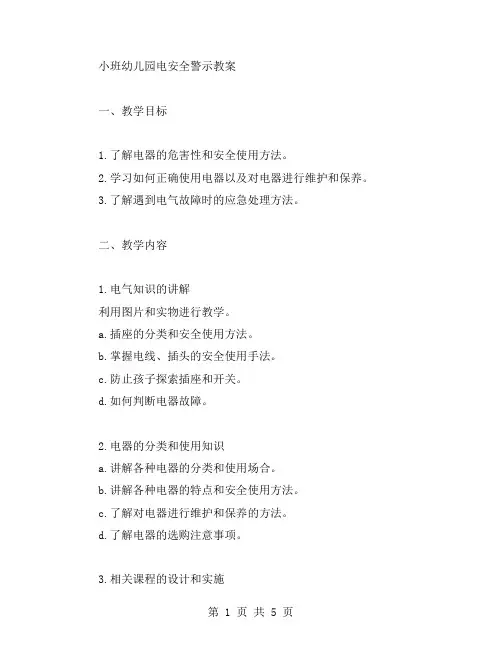 小班幼儿园电安全警示教案

一、教学目标

1.了解电器的危害性和安全使用方法。
2.学习如何正确使用电器以及对电器进行维护和保养。
3.了解遇到电气故障时的应急处理方法。

二、教学内容

1.电气知识的讲解
利用图片和实物进行教学。
a.插座的分类和安全使用方法。
b.掌握电线、插头的安全使用手法。
c.防止孩子探索插座和开关。
d.如何判断电器故障。

2.电器的分类和使用知识
a.讲解各种电器的分类和使用场合。
b.讲解各种电器的特点和安全使用方法。
c.了解对电器进行维护和保养的方法。
d.了解电器的选购注意事项。

3.相关课程的设计和实施

第 1 页 共 5 页